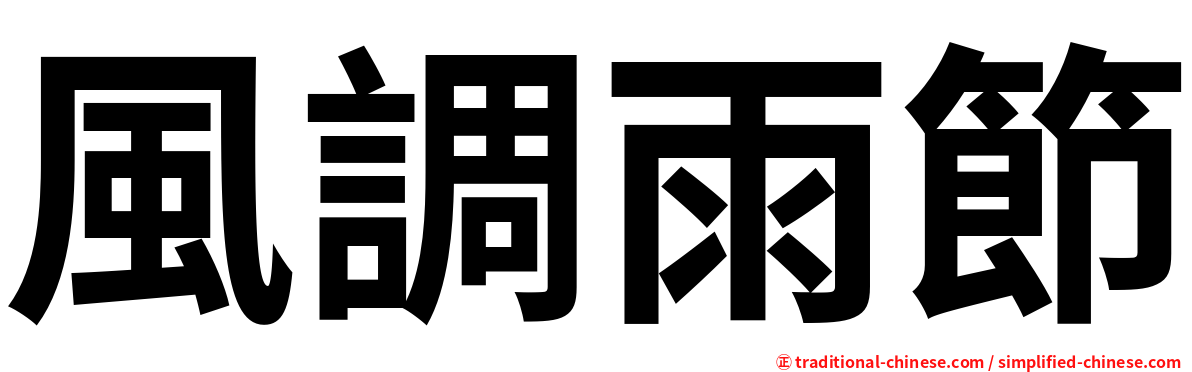 風調雨節

㊣ traditional-chinese.com / simplified-chinese.com